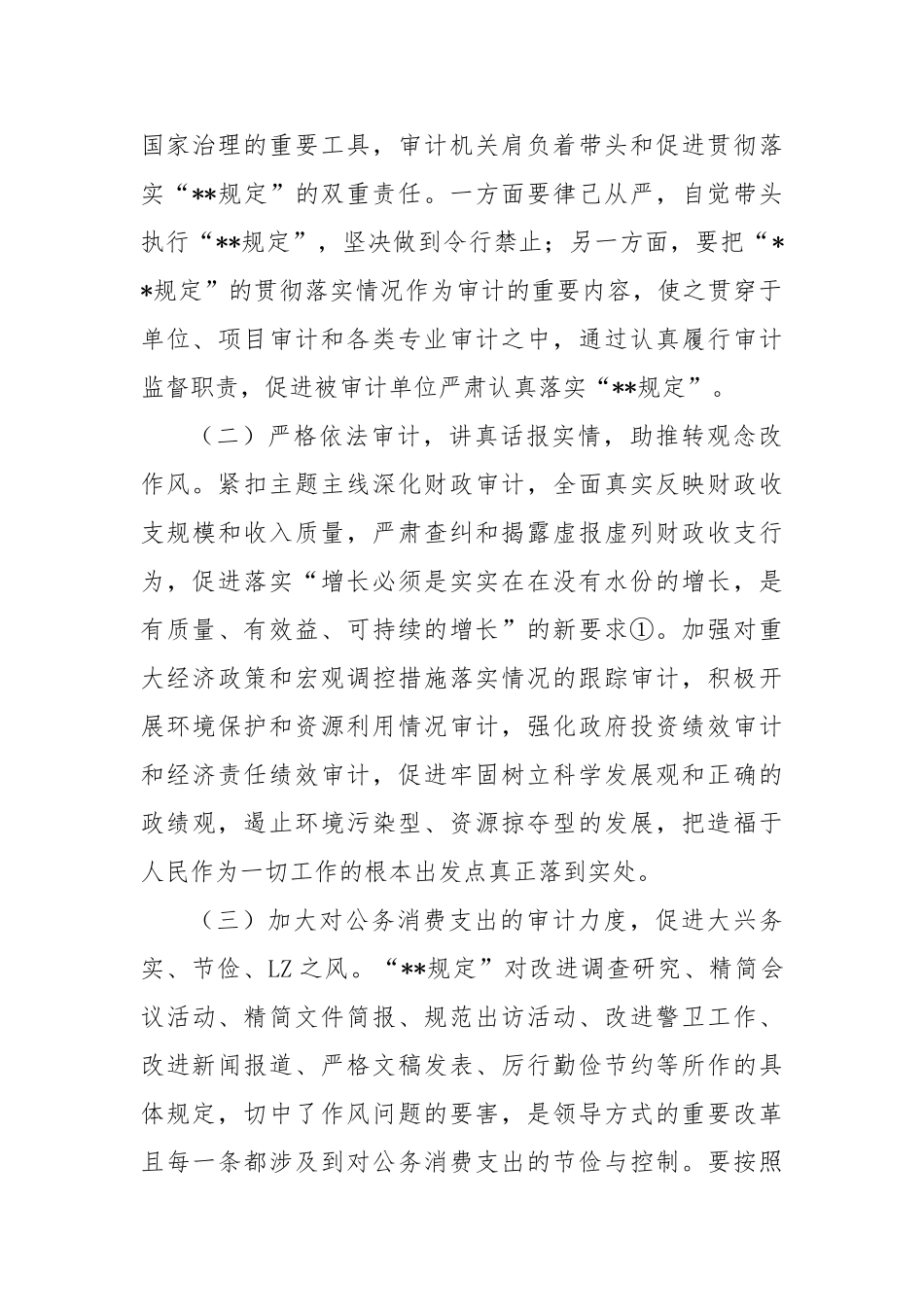 国家治理的重要工具，审计机关肩负着带头和促进贯彻落实“**规定”的双重责任。一方面要律己从严，自觉带头执行“**规定”，坚决做到令行禁止；另一方面，要把“**规定”的贯彻落实情况作为审计的重要内容，使之贯穿于单位、项目审计和各类专业审计之中，通过认真履行审计监督职责，促进被审计单位严肃认真落实“**规定”。

（二）严格依法审计，讲真话报实情，助推转观念改作风。紧扣主题主线深化财政审计，全面真实反映财政收支规模和收入质量，严肃查纠和揭露虚报虚列财政收支行为，促进落实“增长必须是实实在在没有水份的增长，是有质量、有效益、可持续的增长”的新要求①。加强对重大经济政策和宏观调控措施落实情况的跟踪审计，积极开展环境保护和资源利用情况审计，强化政府投资绩效审计和经济责任绩效审计，促进牢固树立科学发展观和正确的政绩观，遏止环境污染型、资源掠夺型的发展，把造福于人民作为一切工作的根本出发点真正落到实处。

（三）加大对公务消费支出的审计力度，促进大兴务实、节俭、LZ之风。“**规定”对改进调查研究、精简会议活动、精简文件简报、规范出访活动、改进警卫工作、改进新闻报道、严格文稿发表、厉行勤俭节约等所作的具体规定，切中了作风问题的要害，是领导方式的重要改革且每一条都涉及到对公务消费支出的节俭与控制。要按照